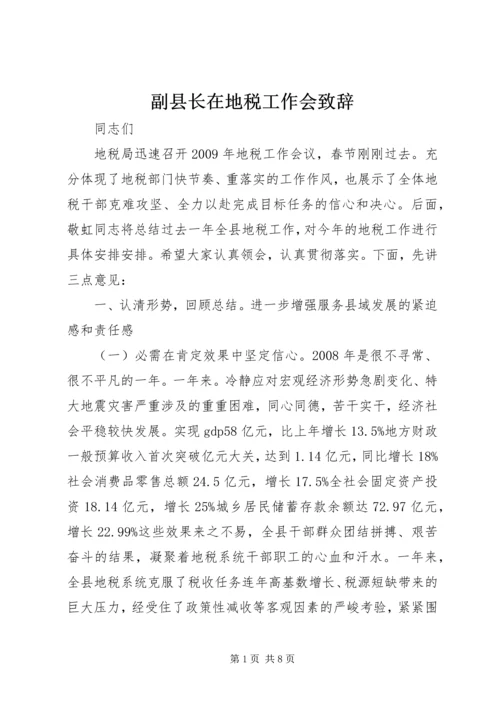 副县长在地税工作会致辞

同志们

地税局迅速召开2009年地税工作会议，春节刚刚过去。充分体现了地税部门快节奏、重落实的工作作风，也展示了全体地税干部克难攻坚、全力以赴完成目标任务的信心和决心。后面，敬虹同志将总结过去一年全县地税工作，对今年的地税工作进行具体安排安排。希望大家认真领会，认真贯彻落实。下面，先讲三点意见：

一、认清形势，回顾总结。进一步增强服务县域发展的紧迫感和责任感

（一）必需在肯定效果中坚定信心。2008年是很不寻常、很不平凡的一年。一年来。冷静应对宏观经济形势急剧变化、特大地震灾害严重涉及的重重困难，同心同德，苦干实干，经济社会平稳较快发展。实现gdp58亿元，比上年增长13.5%地方财政一般预算收入首次突破亿元大关，达到1.14亿元，同比增长18%社会消费品零售总额24.5亿元，增长17.5%全社会固定资产投资18.14亿元，增长25%城乡居民储蓄存款余额达72.97亿元，增长22.99%这些效果来之不易，全县干部群众团结拼搏、艰苦奋斗的结果，凝聚着地税系统干部职工的心血和汗水。一年来，全县地税系统克服了税收任务连年高基数增长、税源短缺带来的巨大压力，经受住了政策性减收等客观因素的严峻考验，紧紧围

第1页 共8页